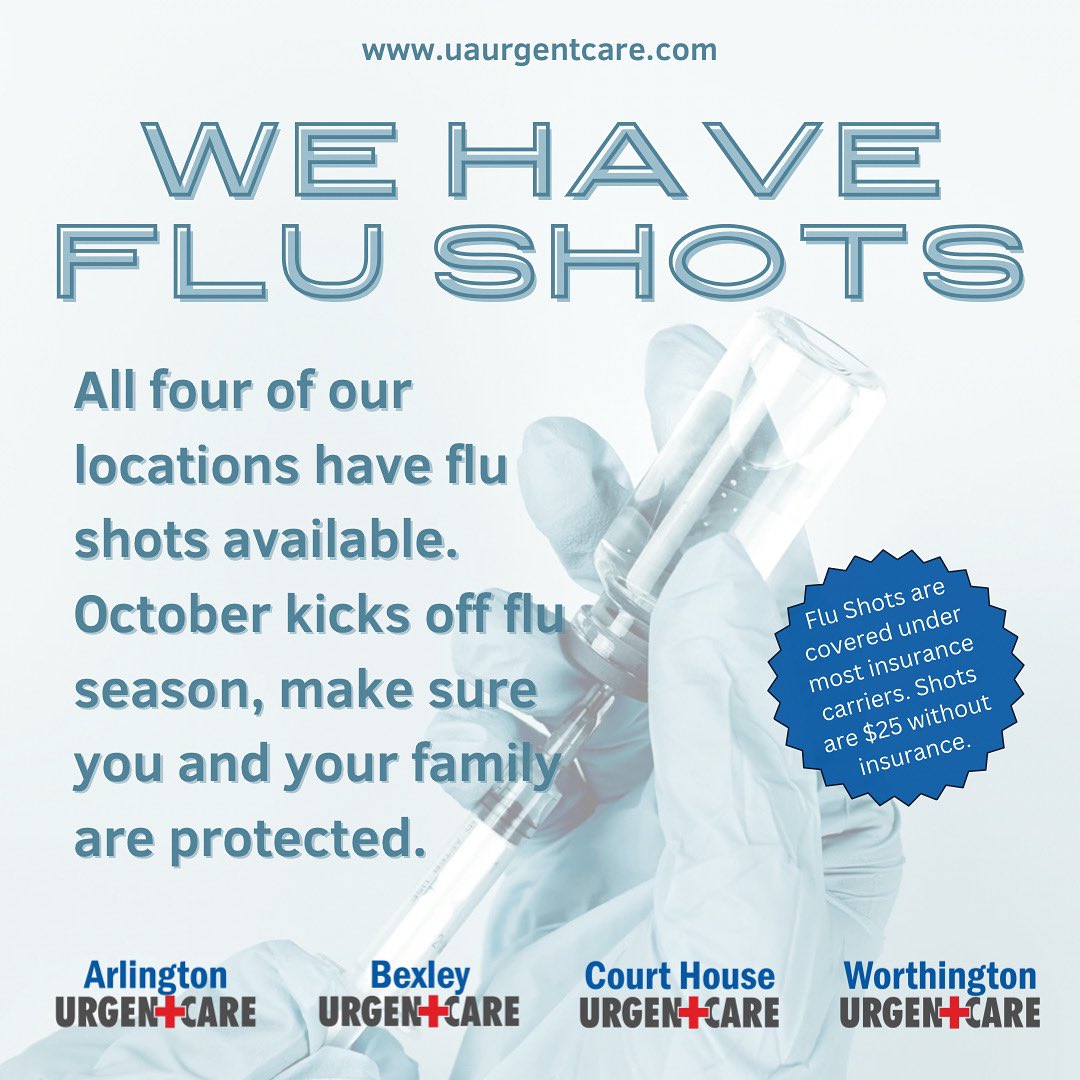 www.uaurgentcare.com

WE HAVE FLU SHOTS

All four of our locations have flu shots available. October kicks off flu season, make sure you and your family are protected.

Flu Shots are covered under most insurance carriers. Shots are $25 without insurance.

Arlington URGENT CARE

Bexley URGENT CARE

Court House URGENT CARE

Worthington URGENT CARE